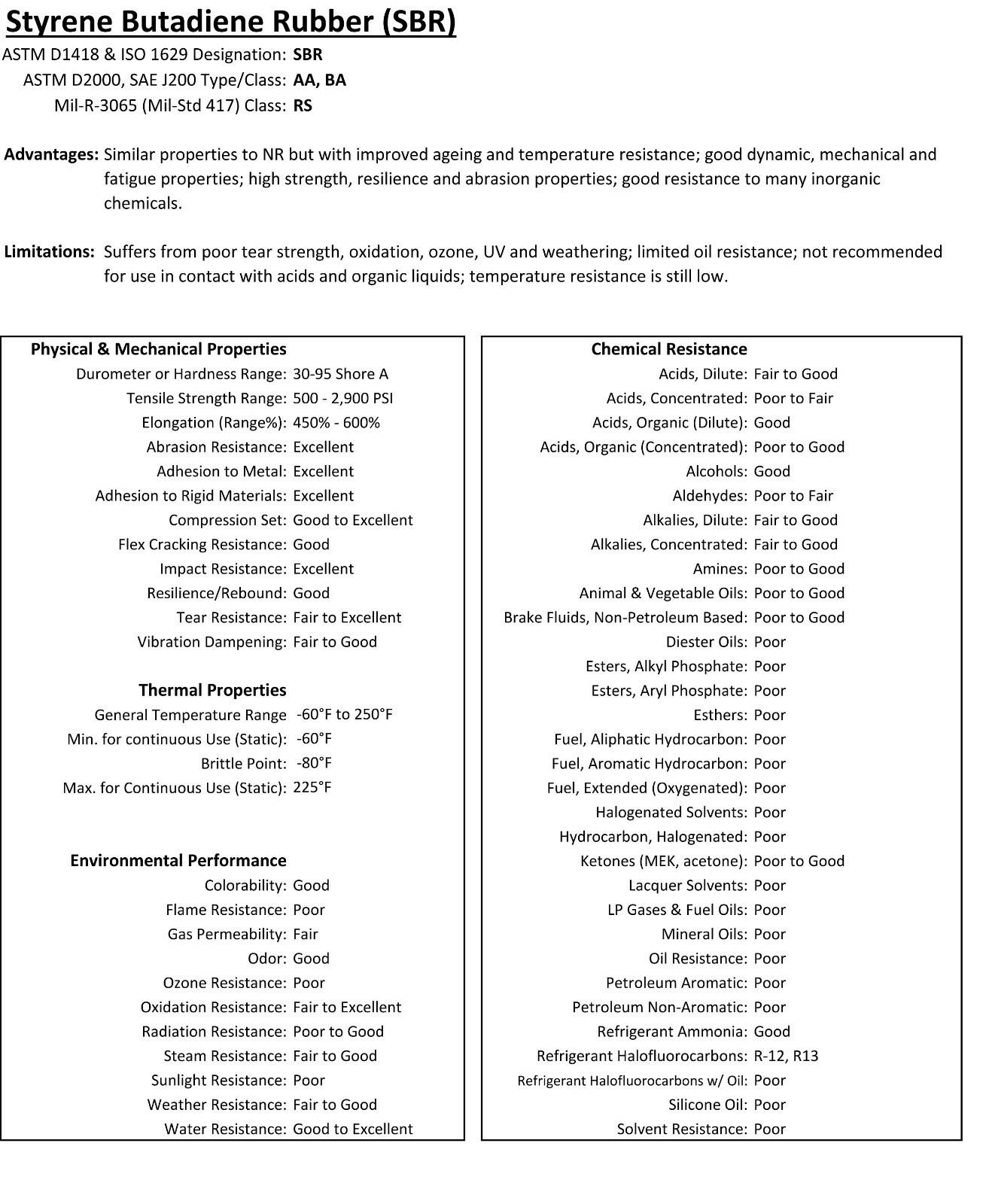 Styrene Butadiene Rubber (SBR)

ASTM D1418 & ISO 1629 Designation: SBR
ASTM D2000, SAE J200 Type/Class: AA, BA
Mil-R-3065 (Mil-Std 417) Class: RS

Advantages: Similar properties to NR but with improved ageing and temperature resistance; good dynamic, mechanical and fatigue properties; high strength, resilience and abrasion properties; good resistance to many inorganic chemicals.

Limitations: Suffers from poor tear strength, oxidation, ozone, UV and weathering; limited oil resistance; not recommended for use in contact with acids and organic liquids; temperature resistance is still low.

Physical & Mechanical Properties
Durometer or Hardness Range: 30-95 Shore A
Tensile Strength Range: 500 - 2,900 PSI
Elongation (Range%): 450% - 600%
Abrasion Resistance: Excellent
Adhesion to Metal: Excellent
Adhesion to Rigid Materials: Excellent
Compression Set: Good to Excellent
Flex Cracking Resistance: Good
Impact Resistance: Excellent
Resilience/Rebound: Good
Tear Resistance: Fair to Excellent
Vibration Dampening: Fair to Good

Thermal Properties
General Temperature Range -60°F to 250°F
Min. for continuous Use (Static): -60°F
Brittle Point: -80°F
Max. for Continuous Use (Static): 225°F

Environmental Performance
Colorability: Good
Flame Resistance: Poor
Gas Permeability: Fair
Odor: Good
Ozone Resistance: Poor
Oxidation Resistance: Fair to Excellent
Radiation Resistance: Poor to Good
Steam Resistance: Fair to Good
Sunlight Resistance: Poor
Weather Resistance: Fair to Good
Water Resistance: Good to Excellent

Chemical Resistance
Acids, Dilute: Fair to Good
Acids, Concentrated: Poor to Fair
Acids, Organic (Dilute): Good
Acids, Organic (Concentrated): Poor to Good
Alcohols: Good
Aldehydes: Poor to Fair
Alkalies, Dilute: Fair to Good
Alkalies, Concentrated: Fair to Good
Amines: Poor to Good
Animal & Vegetable Oils: Poor to Good
Brake Fluids, Non-Petroleum Based: Poor to Good
Diester Oils: Poor
Esters, Alkyl Phosphate: Poor
Esters, Aryl Phosphate: Poor
Esthers: Poor
Fuel, Aliphatic Hydrocarbon: Poor
Fuel, Aromatic Hydrocarbon: Poor
Fuel, Extended (Oxygenated): Poor
Halogenated Solvents: Poor
Hydrocarbon, Halogenated: Poor
Ketones (MEK, acetone): Poor to Good
Lacquer Solvents: Poor
LP Gases & Fuel Oils: Poor
Mineral Oils: Poor
Oil Resistance: Poor
Petroleum Aromatic: Poor
Petroleum Non-Aromatic: Poor
Refrigerant Ammonia: Good
Refrigerant Halofluorocarbons: R-12, R13
Refrigerant Halofluorocarbons w/ Oil: Poor
Silicone Oil: Poor
Solvent Resistance: Poor